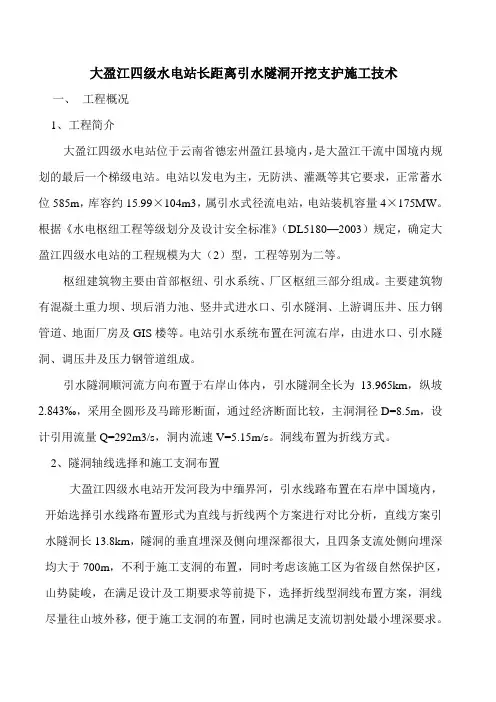 大盈江四级水电站长距离引水隧洞开挖支护施工技术

一、 工程概况

1、工程简介

大盈江四级水电站位于云南省德宏州盈江县境内，是大盈江干流中国境内规划的最后一个梯级电站。电站以发电为主，无防洪、灌溉等其它要求，正常蓄水位 585m，库容约 15.99×104m3，属引水式径流电站，电站装机容量 4×175MW。根据《水电枢纽工程等级划分及设计安全标准》（DL5180—2003）规定，确定大盈江四级水电站的工程规模为大（2）型，工程等别为二等。

枢纽建筑物主要由首部枢纽、引水系统、厂区枢纽三部分组成。主要建筑物有混凝土重力坝、坝后消力池、竖井式进水口、引水隧洞、上游调压井、压力钢管道、地面厂房及 GIS 楼等。电站引水系统布置在河流右岸，由进水口、引水隧洞、调压井及压力钢管道组成。

引水隧洞顺河流方向布置于右岸山体内，引水隧洞全长为 13.965km，纵坡 2.843‰，采用全圆形及马蹄形断面，通过经济断面比较，主洞洞径 D=8.5m，设计引用流量 Q=292m3/s，洞内流速 V=5.15m/s。洞线布置为折线方式。

2、隧洞轴线选择和施工支洞布置

大盈江四级水电站开发河段为中缅界河，引水线路布置在右岸中国境内，开始选择引水线路布置形式为直线与折线两个方案进行对比分析，直线方案引水隧洞长 13.8km，隧洞的垂直埋深及侧向埋深都很大，且四条支流处侧向埋深均大于 700m，不利于施工支洞的布置，同时考虑该施工区为省级自然保护区，山势陡峻，在满足设计及工期要求等前提下，选择折线型洞线布置方案，洞线尽量往山坡外移，便于施工支洞的布置，同时也满足支流切割处最小埋深要求。